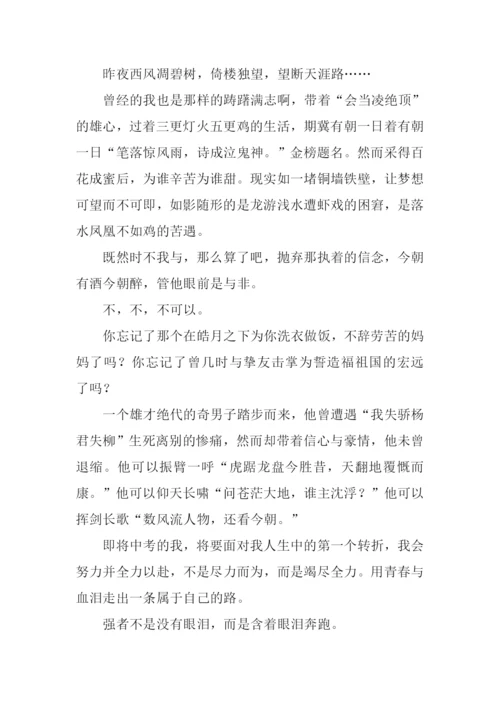 昨夜西风凋碧树，倚楼独望，望断天涯路……

曾经的我也是那样的踌躇满志啊，带着“会当凌绝顶”的雄心，过着三更灯火五更鸡的生活，期冀有朝一日着有朝一日“笔落惊风雨，诗成泣鬼神。”金榜题名。然而采得百花成蜜后，为谁辛苦为谁甜。现实如一堵铜墙铁壁，让梦想可望而不可即，如影随形的是龙游浅水遭虾戏的困窘，是落水凤凰不如鸡的苦遇。

既然时不我与，那么算了吧，抛弃那执着的信念，今朝有酒今朝醉，管他眼前是与非。

不，不，不可以。

你忘记了那个在皓月之下为你洗衣做饭，不辞劳苦的妈妈了吗？你忘记了曾几时与挚友击掌为誓造福祖国的宏远了吗？

一个雄才绝代的奇男子踏步而来，他曾遭遇“我失骄杨君失柳”生死离别的惨痛，然而却带着信心与豪情，他未曾退缩。他可以振臂一呼“虎踞龙盘今胜昔，天翻地覆慨而康。”他可以仰天长啸“问苍茫大地，谁主沈浮？”他可以挥剑长歌“数风流人物，还看今朝。”

即将中考的我，将要面对我人生中的第一个转折，我会努力并全力以赴，不是尽力而为，而是竭尽全力。用青春与血泪走出一条属于自己的路。

强者不是没有眼泪，而是含着眼泪奔跑。